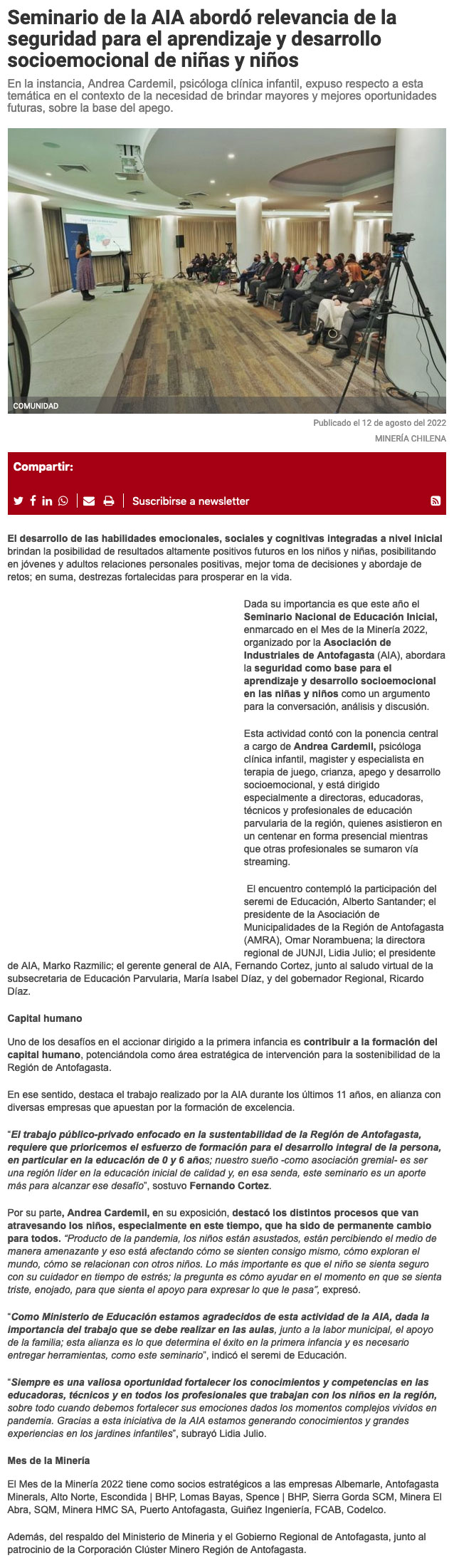 Seminario de la AIA abordó relevancia de la seguridad para el aprendizaje y desarrollo socioemocional de niñas y niños

En la instancia, Andrea Cardemil, psicóloga clínica infantil, expuso respecto a esta temática en el contexto de la necesidad de brindar mayores y mejores oportunidades futuras, sobre la base del apego.

COMUNIDAD

Publicado el 12 de agosto del 2022

MINERÍA CHILENA

Compartir:

Suscribirse a newsletter

El desarrollo de las habilidades emocionales, sociales y cognitivas integradas a nivel inicial brindan la posibilidad de resultados altamente positivos futuros en los niños y niñas, posibilitando en jóvenes y adultos relaciones personales positivas, mejor toma de decisiones y abordaje de retos; en suma, destrezas fortalecidas para prosperar en la vida.

Dada su importancia es que este año el Seminario Nacional de Educación Inicial, enmarcado en el Mes de la Minería 2022, organizado por la Asociación de Industriales de Antofagasta (AIA), abordara la seguridad como base para el aprendizaje y desarrollo socioemocional en las niñas y niños como un argumento para la conversación, análisis y discusión.

Esta actividad contó con la ponencia central a cargo de Andrea Cardemil, psicóloga clínica infantil, magister y especialista en terapia de juego, crianza, apego y desarrollo socioemocional, y está dirigido especialmente a directoras, educadoras, técnicos y profesionales de educación parvularia de la región, quienes asistieron en un centenar en forma presencial mientras que otras profesionales se sumaron vía streaming.

El encuentro contempló la participación del seremi de Educación, Alberto Santander; el presidente de la Asociación de Municipalidades de la Región de Antofagasta (AMRA), Omar Norambuena; la directora regional de JUNJI, Lidia Julio; el presidente de AIA, Marko Razmilic; el gerente general de AIA, Fernando Cortez, junto al saludo virtual de la subsecretaria de Educación Parvularia, María Isabel Díaz, y del gobernador Regional, Ricardo Díaz.

Capital humano

Uno de los desafíos en el accionar dirigido a la primera infancia es contribuir a la formación del capital humano, potenciándola como área estratégica de intervención para la sostenibilidad de la Región de Antofagasta.

En ese sentido, destaca el trabajo realizado por la AIA durante los últimos 11 años, en alianza con diversas empresas que apuestan por la formación de excelencia.

“El trabajo público-privado enfocado en la sustentabilidad de la Región de Antofagasta, requiere que prioricemos el esfuerzo de formación para el desarrollo integral de la persona, en particular en la educación de 0 y 6 años; nuestro sueño -como asociación gremial- es ser una región líder en la educación inicial de calidad y, en esa senda, este seminario es un aporte más para alcanzar ese desafío”, sostuvo Fernando Cortez.

Por su parte, Andrea Cardemil, en su exposición, destacó los distintos procesos que van atravesando los niños, especialmente en este tiempo, que ha sido de permanente cambio para todos. “Producto de la pandemia, los niños están asustados, están percibiendo el medio de manera amenazante y eso está afectando cómo se sienten consigo mismo, cómo exploran el mundo, cómo se relacionan con otros niños. Lo más importante es que el niño se sienta seguro con su cuidador en tiempo de estrés; la pregunta es cómo ayudar en el momento en que se sienta triste, enojado, para que sienta el apoyo para expresar lo que le pasa”, expresó.

“Como Ministerio de Educación estamos agradecidos de esta actividad de la AIA, dada la importancia del trabajo que se debe realizar en las aulas, junto a la labor municipal, el apoyo de la familia; esta alianza es lo que determina el éxito en la primera infancia y es necesario entregar herramientas, como este seminario”, indicó el seremi de Educación.

“Siempre es una valiosa oportunidad fortalecer los conocimientos y competencias en las educadoras, técnicos y en todos los profesionales que trabajan con los niños en la región, sobre todo cuando debemos fortalecer sus emociones dados los momentos complejos vividos en pandemia. Gracias a esta iniciativa de la AIA estamos generando conocimientos y grandes experiencias en los jardines infantiles”, subrayó Lidia Julio.

Mes de la Minería

El Mes de la Minería 2022 tiene como socios estratégicos a las empresas Albemarle, Antofagasta Minerals, Alto Norte, Escondida | BHP, Lomas Bayas, Spence | BHP, Sierra Gorda SCM, Minera El Abra, SQM, Minera HMC SA, Puerto Antofagasta, Guiñez Ingeniería, FCAB, Codelco.

Además, del respaldo del Ministerio de Mineria y el Gobierno Regional de Antofagasta, junto al patrocinio de la Corporación Clúster Minero Región de Antofagasta.